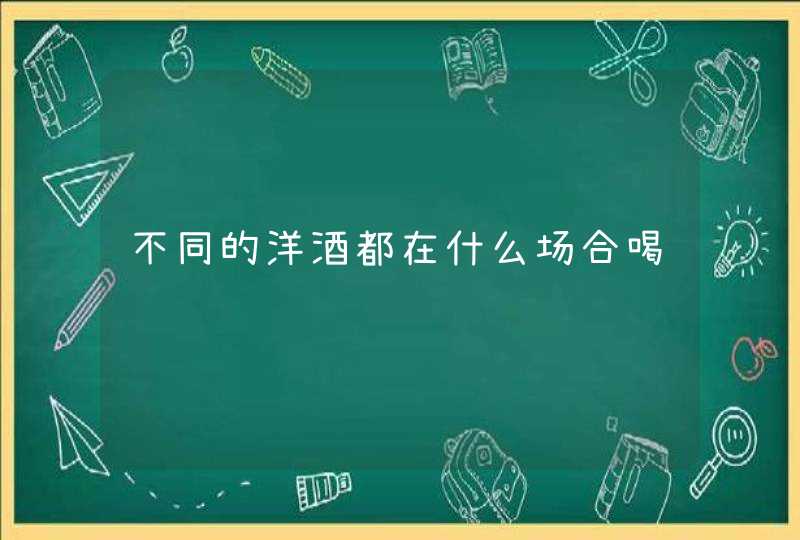 不同的洋酒都在什么场合喝